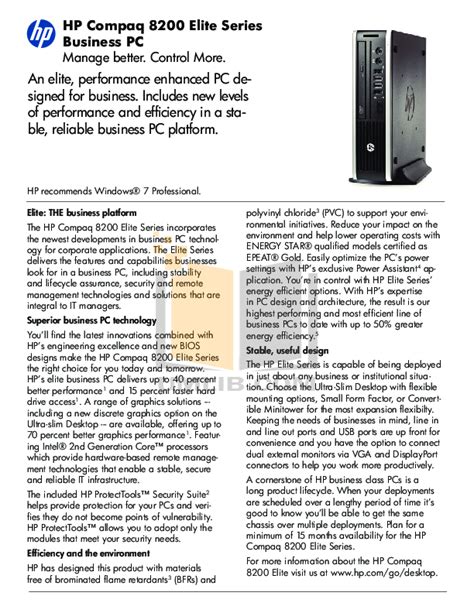 hp

HP Compaq 8200 Elite Series Business PC

Manage better. Control More.

An elite, performance enhanced PC designed for business. Includes new levels of performance and efficiency in a stable, reliable business PC platform.

HP recommends Windows® 7 Professional.

Elite: THE business platform

The HP Compaq 8200 Elite Series incorporates the newest developments in business PC technology for corporate applications. The Elite Series delivers the features and capabilities businesses look for in a business PC, including stability and lifecycle assurance, security and remote management technologies and solutions that are integral to IT managers.

Superior business PC technology

You'll find the latest innovations combined with HP's engineering excellence and new BIOS designs make the HP Compaq 8200 Elite Series the right choice for you today and tomorrow. HP's elite business PC delivers up to 40 percent better performance$^1$ and 15 percent faster hard drive access$^1$. A range of graphics solutions -- including a new discrete graphics option on the Ultra-slim Desktop -- are available, offering up to 70 percent better graphics performance$^1$. Featuring Intel® 2nd Generation Core™ processors which provide hardware-based remote management technologies that enable a stable, secure and reliable IT infrastructure.

The included HP ProtectTools™ Security Suite$^2$ helps provide protection for your PCs and verifies they do not become points of vulnerability. HP ProtectTools™ allows you to adopt only the modules that meet your security needs.

Efficiency and the environment

HP has designed this product with materials free of brominated flame retardants$^3$ (BFRs) and polyvinyl chloride$^3$ (PVC) to support your environmental initiatives. Reduce your impact on the environment and help lower operating costs with ENERGY STAR® qualified models certified as EPEAT® Gold. Easily optimize the PC's power settings with HP's exclusive Power Assistant$^4$ application. You're in control with HP Elite Series' energy efficient options. With HP's expertise in PC design and architecture, the result is our highest performing and most efficient line of business PCs to date with up to 50% greater energy efficiency.$^5$

Stable, useful design

The HP Elite Series is capable of being deployed in just about any business or institutional situation. Choose the Ultra-Slim Desktop with flexible mounting options, Small Form Factor, or Convertible Minitower for the most expansion flexibilty. Keeping the needs of businesses in mind, line in and line out ports and USB ports are up front for convenience and you have the option to connect dual external monitors via VGA and DisplayPort connectors to help you work more productively.

A cornerstone of HP business class PCs is a long product lifecycle. When your deployments are scheduled over a lengthy period of time it's good to know you'll be able to get the same chassis over multiple deployments. Plan for a minimum of 15 months availability for the HP Compaq 8200 Elite Series.

For more information about the HP Compaq 8200 Elite visit us at www.hp.com/go/desktop.